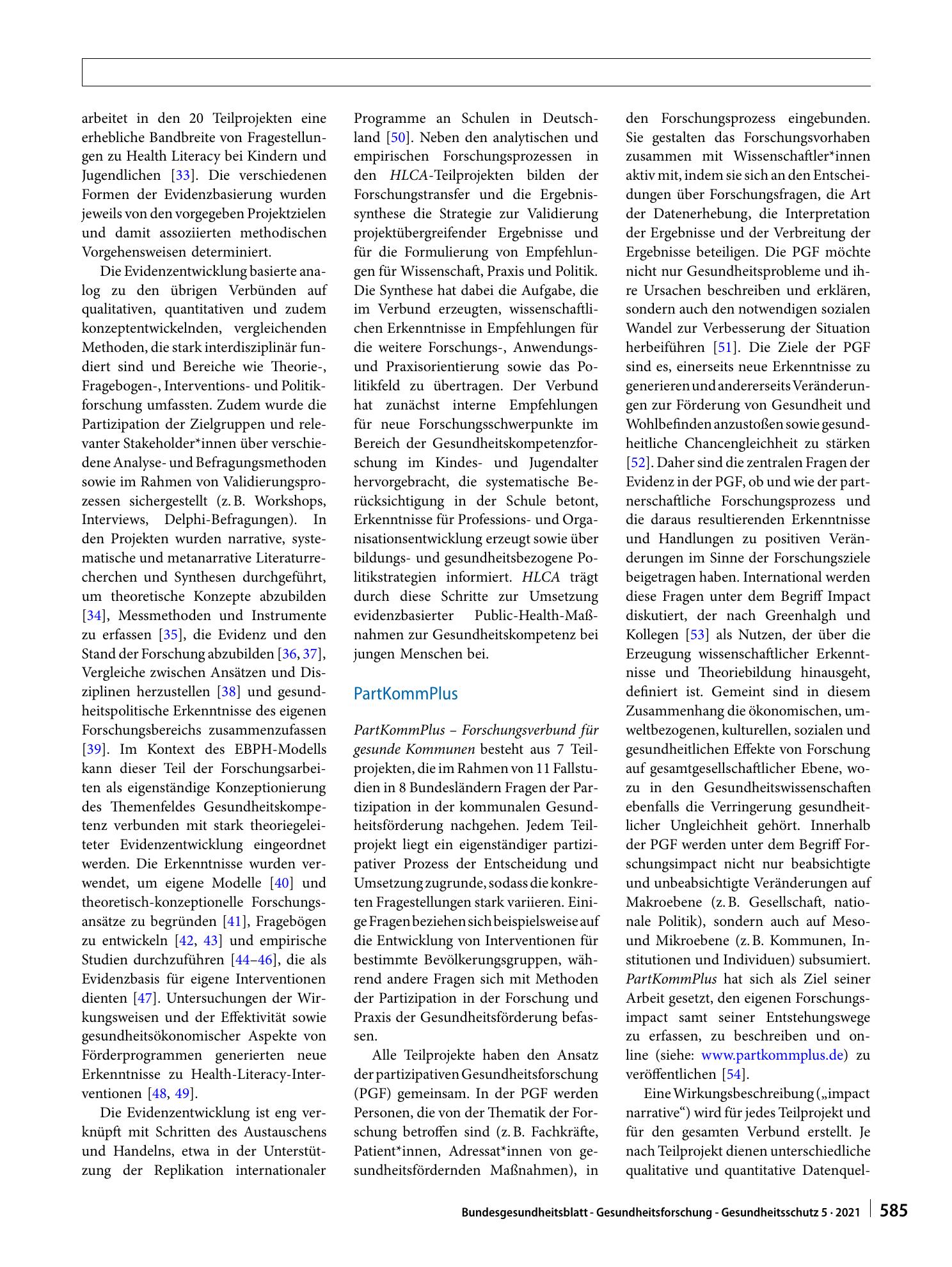 arbeitet in den 20 Teilprojekten eine erhebliche Bandbreite von Fragestellungen zu Health Literacy bei Kindern und Jugendlichen [33]. Die verschiedenen Formen der Evidenzbasierung wurden jeweils von den vorgegeben Projektzielen und damit assoziierten methodischen Vorgehensweisen determiniert.

Die Evidenzentwicklung basierte analog zu den übrigen Verbünden auf qualitativen, quantitativen und zudem konzeptentwickelnden, vergleichenden Methoden, die stark interdisziplinär fundiert sind und Bereiche wie Theorie-, Fragebogen-, Interventions- und Politikforschung umfassten. Zudem wurde die Partizipation der Zielgruppen und relevanter Stakeholder*innen über verschiedene Analyse- und Befragungsmethoden sowie im Rahmen von Validierungsprozessen sichergestellt (z. B. Workshops, Interviews, Delphi-Befragungen). In den Projekten wurden narrative, systematische und metanarrative Literaturrecherchen und Synthesen durchgeführt, um theoretische Konzepte abzubilden [34], Messmethoden und Instrumente zu erfassen [35], die Evidenz und den Stand der Forschung abzubilden [36, 37], Vergleiche zwischen Ansätzen und Disziplinen herzustellen [38] und gesundheitspolitische Erkenntnisse des eigenen Forschungsbereichs zusammenzufassen [39]. Im Kontext des EBPH-Modells kann dieser Teil der Forschungsarbeiten als eigenständige Konzeptionierung des Themenfeldes Gesundheitskompetenz verbunden mit stark theoriegeleiteter Evidenzentwicklung eingeordnet werden. Die Erkenntnisse wurden verwendet, um eigene Modelle [40] und theoretisch-konzeptionelle Forschungsansätze zu begründen [41], Fragebögen zu entwickeln [42, 43] und empirische Studien durchzuführen [44–46], die als Evidenzbasis für eigene Interventionen dienten [47]. Untersuchungen der Wirkungsweisen und der Effektivität sowie gesundheitsökonomischer Aspekte von Förderprogrammen generierten neue Erkenntnisse zu Health-Literacy-Interventionen [48, 49].

Die Evidenzentwicklung ist eng verknüpft mit Schritten des Austauschens und Handelns, etwa in der Unterstützung der Replikation internationaler Programme an Schulen in Deutschland [50]. Neben den analytischen und empirischen Forschungsprozessen in den HLCA-Teilprojekten bilden der Forschungstransfer und die Ergebnissynthese die Strategie zur Validierung projektübergreifender Ergebnisse und für die Formulierung von Empfehlungen für Wissenschaft, Praxis und Politik. Die Synthese hat dabei die Aufgabe, die im Verbund erzeugten, wissenschaftlichen Erkenntnisse in Empfehlungen für die weitere Forschungs-, Anwendungs- und Praxisorientierung sowie das Politikfeld zu übertragen. Der Verbund hat zunächst interne Empfehlungen für neue Forschungsschwerpunkte im Bereich der Gesundheitskompetenzforschung im Kindes- und Jugendalter hervorgebracht, die systematische Berücksichtigung in der Schule betont, Erkenntnisse für Professions- und Organisationsentwicklung erzeugt sowie über bildungs- und gesundheitsbezogene Politikstrategien informiert. HLCA trägt durch diese Schritte zur Umsetzung evidenzbasierter Public-Health-Maßnahmen zur Gesundheitskompetenz bei jungen Menschen bei.

PartKommPlus

PartKommPlus – Forschungsverbund für gesunde Kommunen besteht aus 7 Teilprojekten, die im Rahmen von 11 Fallstudien in 8 Bundesländern Fragen der Partizipation in der kommunalen Gesundheitsförderung nachgehen. Jedem Teilprojekt liegt ein eigenständiger partizipativer Prozess der Entscheidung und Umsetzung zugrunde, sodass die konkreten Fragestellungen stark variieren. Einige Fragen beziehen sich beispielsweise auf die Entwicklung von Interventionen für bestimmte Bevölkerungsgruppen, während andere Fragen sich mit Methoden der Partizipation in der Forschung und Praxis der Gesundheitsförderung befassen.

Alle Teilprojekte haben den Ansatz der partizipativen Gesundheitsforschung (PGF) gemeinsam. In der PGF werden Personen, die von der Thematik der Forschung betroffen sind (z. B. Fachkräfte, Patient*innen, Adressat*innen von gesundheitsfördernden Maßnahmen), in den Forschungsprozess eingebunden. Sie gestalten das Forschungsvorhaben zusammen mit Wissenschaftler*innen aktiv mit, indem sie sich an den Entscheidungen über Forschungsfragen, die Art der Datenerhebung, die Interpretation der Ergebnisse und der Verbreitung der Ergebnisse beteiligen. Die PGF möchte nicht nur Gesundheitsprobleme und ihre Ursachen beschreiben und erklären, sondern auch den notwendigen sozialen Wandel zur Verbesserung der Situation herbeiführen [51]. Die Ziele der PGF sind es, einerseits neue Erkenntnisse zu generieren und andererseits Veränderungen zur Förderung von Gesundheit und Wohlbefinden anzustoßen sowie gesundheitliche Chancengleichheit zu stärken [52]. Daher sind die zentralen Fragen der Evidenz in der PGF, ob und wie der partnerschaftliche Forschungsprozess und die daraus resultierenden Erkenntnisse und Handlungen zu positiven Veränderungen im Sinne der Forschungsziele beigetragen haben. International werden diese Fragen unter dem Begriff Impact diskutiert, der nach Greenhalgh und Kollegen [53] als Nutzen, der über die Erzeugung wissenschaftlicher Erkenntnisse und Theoriebildung hinausgeht, definiert ist. Gemeint sind in diesem Zusammenhang die ökonomischen, umweltbezogenen, kulturellen, sozialen und gesundheitlichen Effekte von Forschung auf gesamtgesellschaftlicher Ebene, wozu in den Gesundheitswissenschaften ebenfalls die Verringerung gesundheitlicher Ungleichheit gehört. Innerhalb der PGF werden unter dem Begriff Forschungsimpact nicht nur beabsichtigte und unbeabsichtigte Veränderungen auf Makroebene (z. B. Gesellschaft, nationale Politik), sondern auch auf Meso- und Mikroebene (z. B. Kommunen, Institutionen und Individuen) subsumiert. PartKommPlus hat sich als Ziel seiner Arbeit gesetzt, den eigenen Forschungsimpact samt seiner Entstehungswege zu erfassen, zu beschreiben und online (siehe: www.partkommplus.de) zu veröffentlichen [54].

Eine Wirkungsbeschreibung („impact narrative“) wird für jedes Teilprojekt und für den gesamten Verbund erstellt. Je nach Teilprojekt dienen unterschiedliche qualitative und quantitative Datenquel-

Bundesgesundheitsblatt - Gesundheitsforschung - Gesundheitsschutz 5 · 2021 585